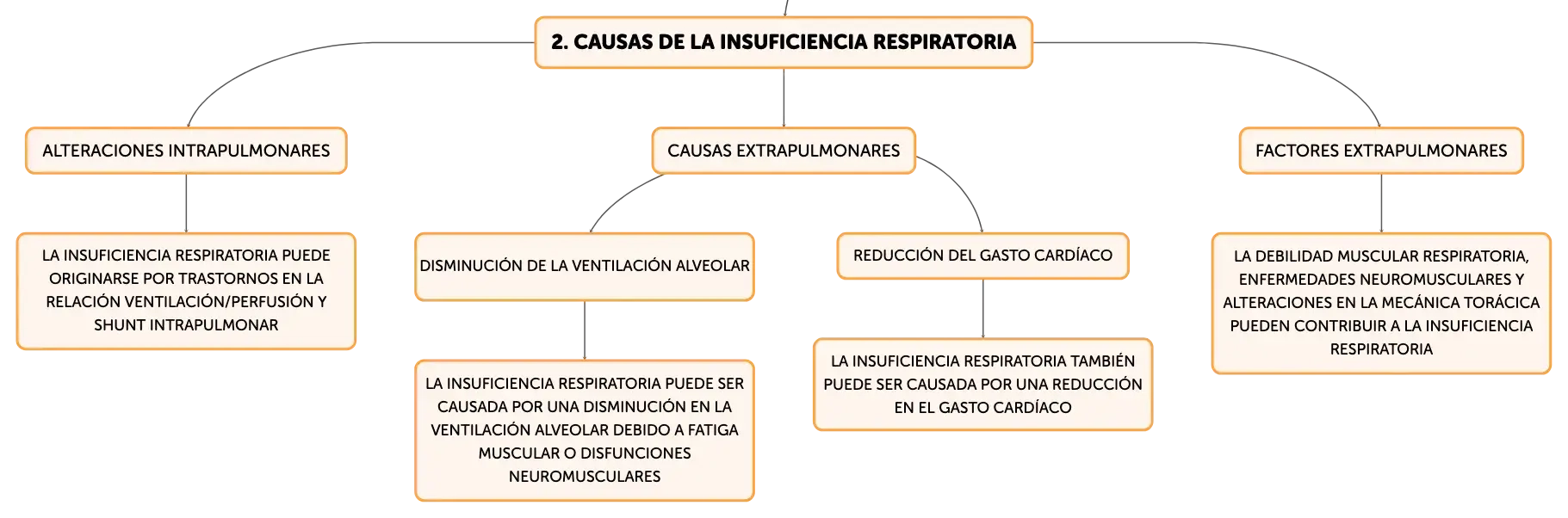 2. CAUSAS DE LA INSUFICIENCIA RESPIRATORIA

ALTERACIONES INTRAPULMONARES

LA INSUFICIENCIA RESPIRATORIA PUEDE ORIGINARSE POR TRASTORNOS EN LA RELACIÓN VENTILACIÓN/PERFUSIÓN Y SHUNT INTRAPULMONAR

CAUSAS EXTRAPULMONARES

DISMINUCIÓN DE LA VENTILACIÓN ALVEOLAR

LA INSUFICIENCIA RESPIRATORIA PUEDE SER CAUSADA POR UNA DISMINUCIÓN EN LA VENTILACIÓN ALVEOLAR DEBIDO A FATIGA MUSCULAR O DISFUNCIONES NEUROMUSCULARES

REDUCCIÓN DEL GASTO CARDÍACO

LA INSUFICIENCIA RESPIRATORIA TAMBIÉN PUEDE SER CAUSADA POR UNA REDUCCIÓN EN EL GASTO CARDÍACO

FACTORES EXTRAPULMONARES

LA DEBILIDAD MUSCULAR RESPIRATORIA, ENFERMEDADES NEUROMUSCULARES Y ALTERACIONES EN LA MECÁNICA TORÁCICA PUEDEN CONTRIBUIR A LA INSUFICIENCIA RESPIRATORIA